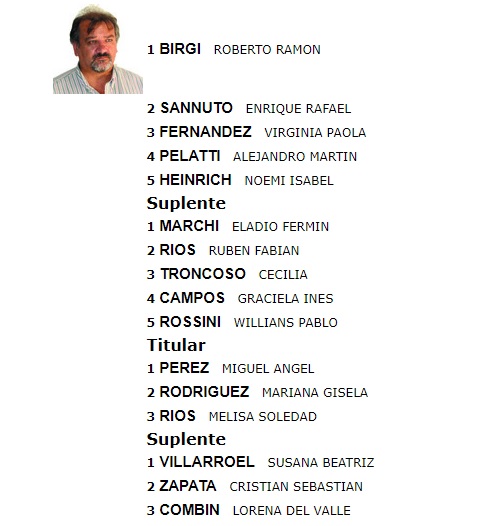 1 BIRGI ROBERTO RAMON

2 SANNUTO ENRIQUE RAFAEL
3 FERNANDEZ VIRGINIA PAOLA
4 PELATTI ALEJANDRO MARTIN
5 HEINRICH NOEMI ISABEL

Suplente
1 MARCHI ELADIO FERMIN
2 RIOS RUBEN FABIAN
3 TRONCOSO CECILIA
4 CAMPOS GRACIELA INES
5 ROSSINI WILLIANS PABLO

Titular
1 PEREZ MIGUEL ANGEL
2 RODRIGUEZ MARIANA GISELA
3 RIOS MELISA SOLEDAD

Suplente
1 VILLARROEL SUSANA BEATRIZ
2 ZAPATA CRISTIAN SEBASTIAN
3 COMBIN LORENA DEL VALLE